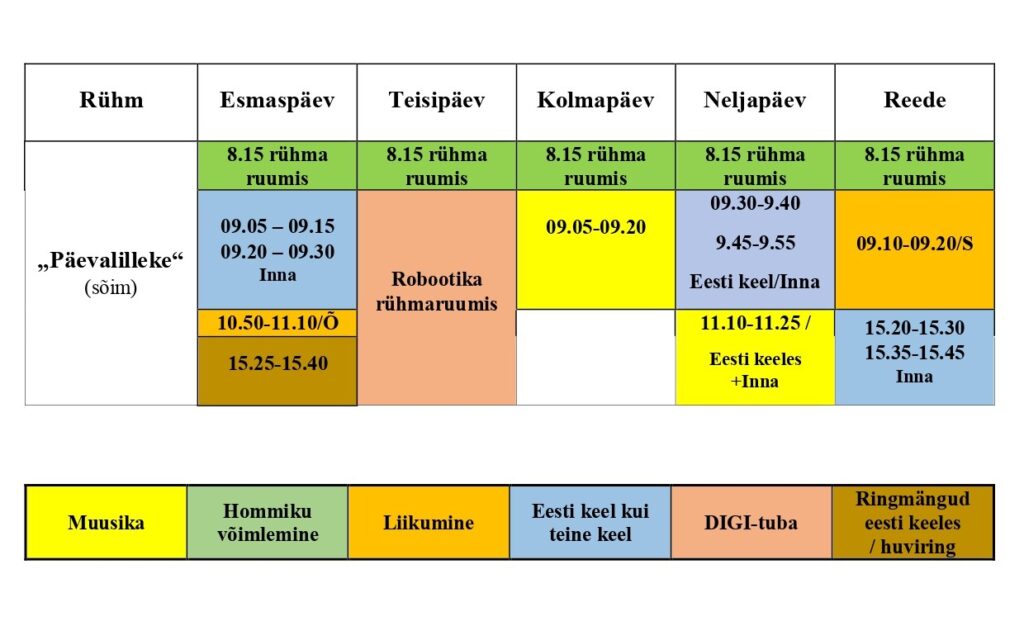 | Rühm | Esmaspäev | Teisipäev | Kolmapäev | Neljapäev | Reede |
|---|---|---|---|---|---|
| „Päevalilleke“ (sõim) | 8.15 rühma ruumis | 8.15 rühma ruumis | 8.15 rühma ruumis | 8.15 rühma ruumis | 8.15 rühma ruumis |
| | 09.05 – 09.15 09.20 – 09.30 Inna | Robootika rühmaruumis | 09.05-09.20 | 09.30-9.40 9.45-9.55 Eesti keel/Inna | 09.10-09.20/S |
| | 10.50-11.10/Õ | | | 11.10-11.25 / Eesti keeles +Inna | 15.20-15.30 15.35-15.45 Inna |
| | 15.25-15.40 | | | | |

| Muusika | Hommiku võimlemine | Liikumine | Eesti keel kui teine keel | DIGI-tuba | Ringmängud eesti keeles / huviring |
|---|---|---|---|---|---|